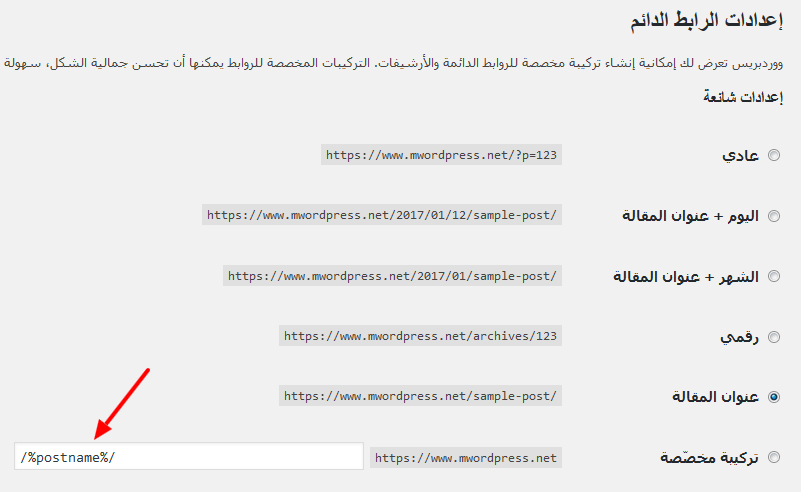 إعدادات الرابط الدائم

ووردبريس تعرض لك إمكانية إنشاء تركيبة مخصصة للروابط الدائمة والأرشيفات. التركيبات المخصصة للروابط يمكنها أن تحسن جمالية الشكل، سهولة

إعدادات شائعة

عادي https://www.mwordpress.net/?p=123

اليوم + عنوان المقالة https://www.mwordpress.net/2017/01/12/sample-post/

الشهر + عنوان المقالة https://www.mwordpress.net/2017/01/sample-post/

رقمي https://www.mwordpress.net/archives/123

عنوان المقالة https://www.mwordpress.net/sample-post/

تركيبة مخصّصة https://www.mwordpress.net /%postname%/